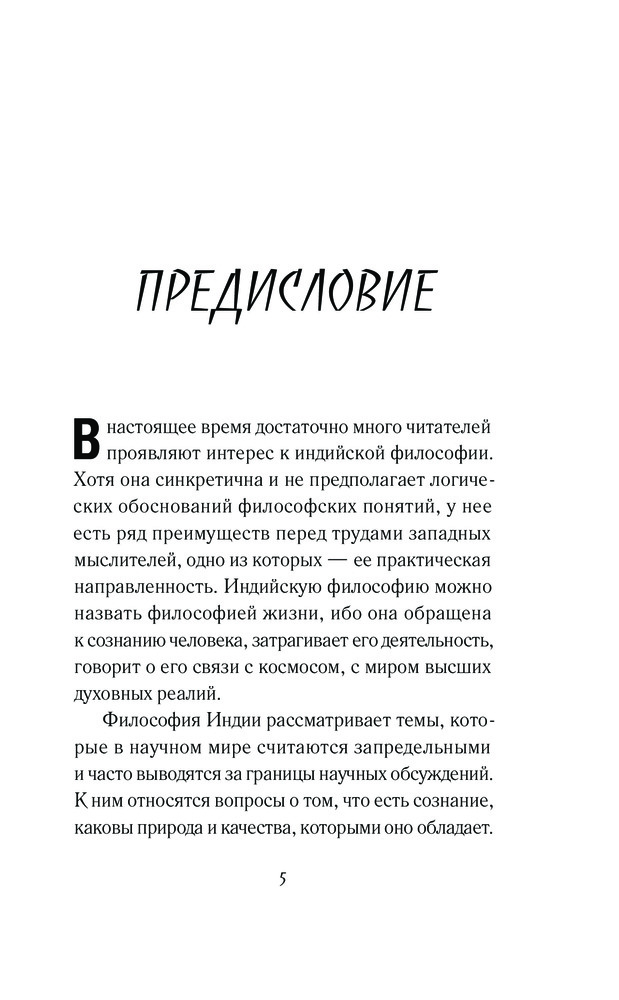 ПРЕДИСЛОВИЕ

В настоящее время достаточно много читателей проявляют интерес к индийской философии. Хотя она синкретична и не предполагает логических обоснований философских понятий, у нее есть ряд преимуществ перед трудами западных мыслителей, одно из которых — ее практическая направленность. Индийскую философию можно назвать философией жизни, ибо она обращена к сознанию человека, затрагивает его деятельность, говорит о его связи с космосом, с миром высших духовных реалий.

Философия Индии рассматривает темы, которые в научном мире считаются запредельными и часто выводятся за границы научных обсуждений. К ним относятся вопросы о том, что есть сознание, каковы природа и качества, которыми оно обладает.

5